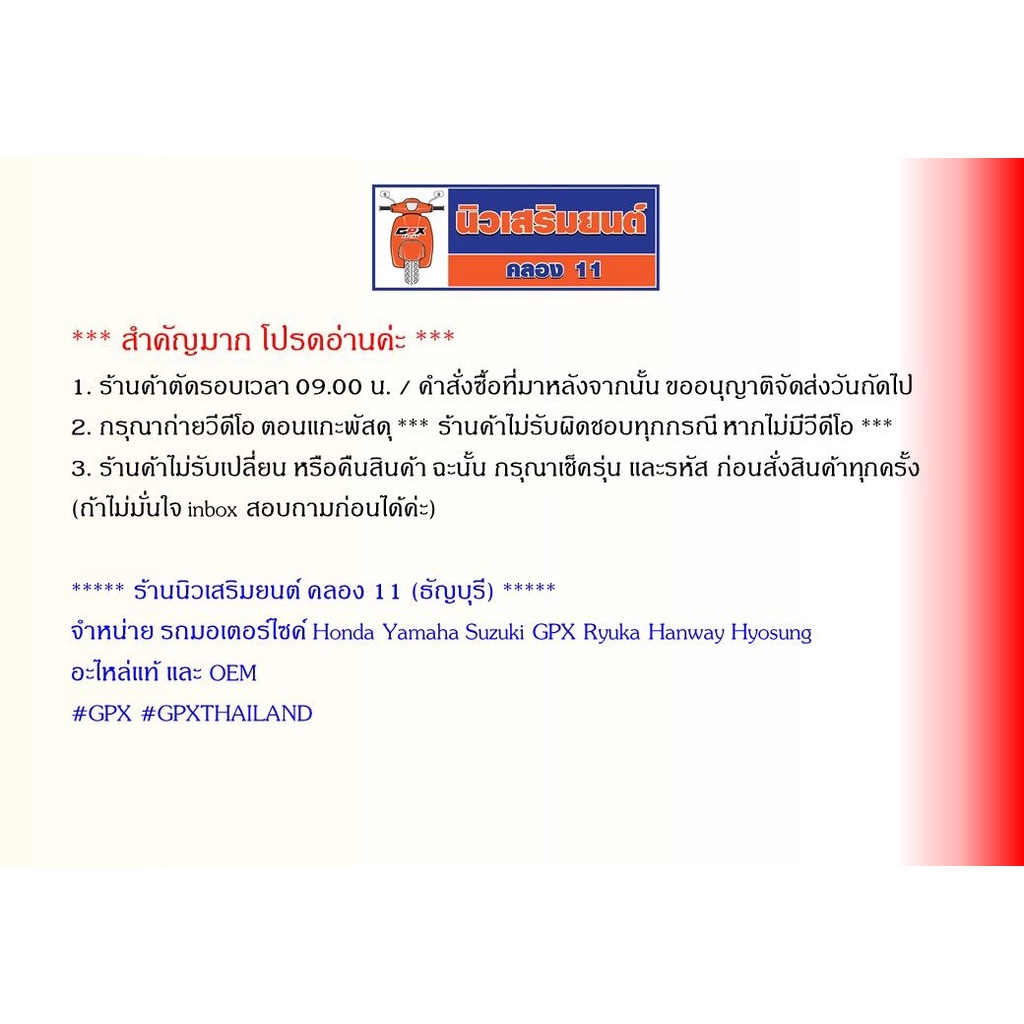 นิวเสริมยนต์
คลอง 11

*** สำคัญมาก โปรดอ่านค่ะ ***

1. ร้านค้าตัดรอบเวลา 09.00 น. / คำสั่งซื้อที่มาหลังจากนั้น ขออนุญาติจัดส่งวันถัดไป
2. กรุณาถ่ายวีดีโอ ตอนแกะพัสดุ *** ร้านค้าไม่รับผิดชอบทุกกรณี หากไม่มีวีดีโอ ***
3. ร้านค้าไม่รับเปลี่ยน หรือคืนสินค้า ฉะนั้น กรุณาเช็ครุ่น และรหัส ก่อนสั่งสินค้าทุกครั้ง
(ถ้าไม่มั่นใจ inbox สอบถามก่อนได้ค่ะ)

***** ร้านนิวเสริมยนต์ คลอง 11 (ธัญบุรี) *****
จำหน่าย รถมอเตอร์ไซค์ Honda Yamaha Suzuki GPX Ryuka Hanway Hyosung
อะไหล่แท้ และ OEM
#GPX #GPXTHAILAND